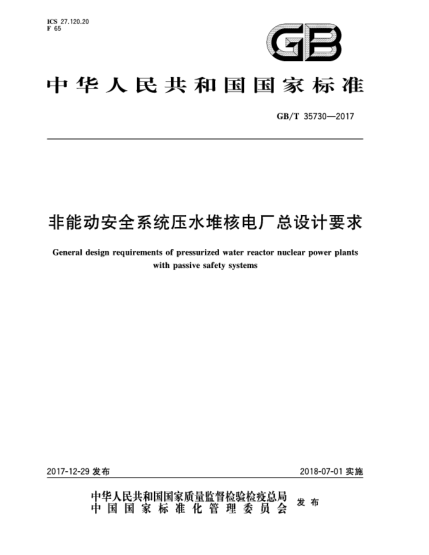 ICS 27.120.20
F 65

GB

中华人民共和国国家标准

GB/T 35730—2017

非能动安全系统压水堆核电厂总设计要求

General design requirements of pressurized water reactor nuclear power plants with passive safety systems

2017-12-29 发布

2018-07-01 实施

中华人民共和国国家质量监督检验检疫总局
中国国家标准化管理委员会
发布